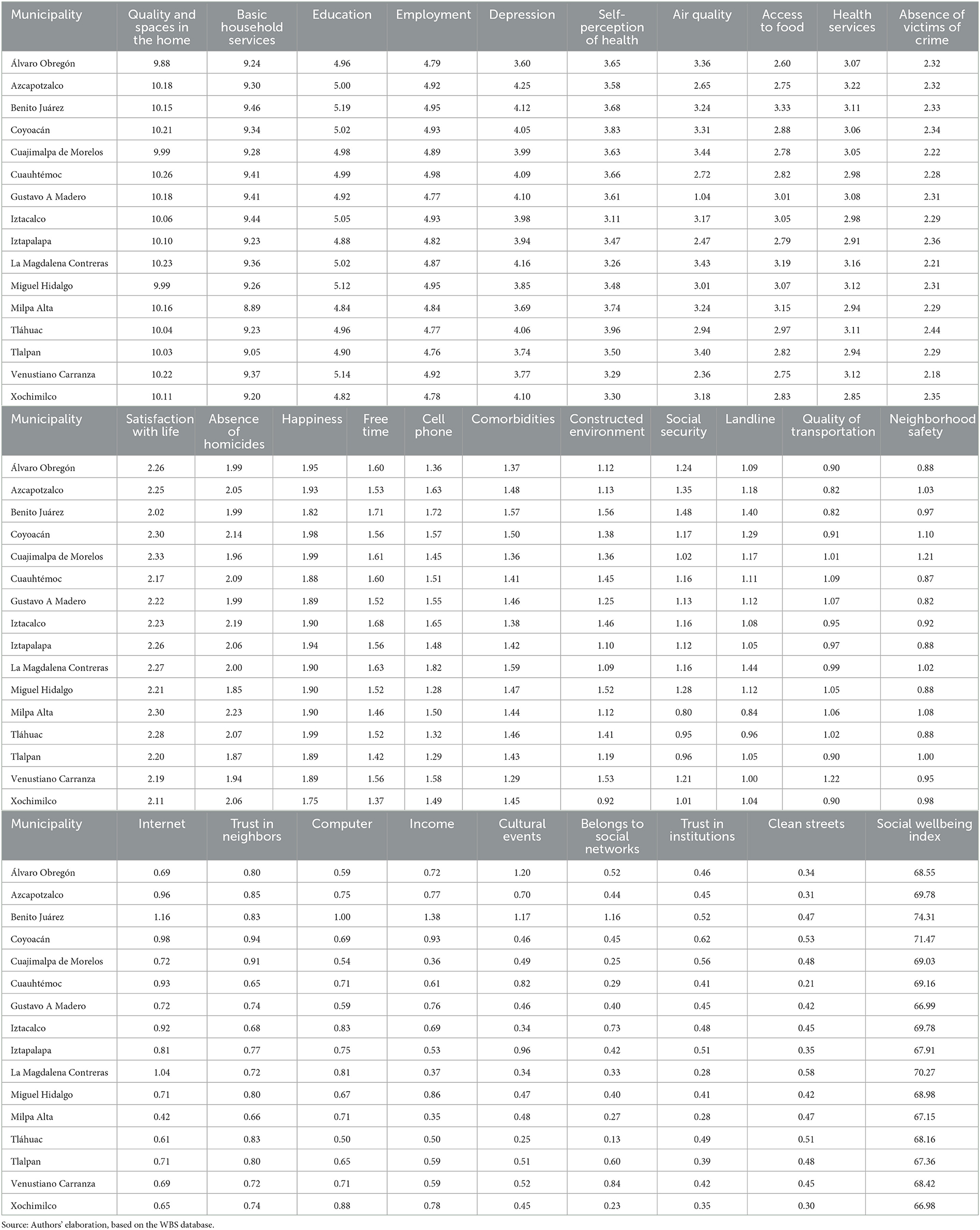 | Municipality | Quality and spaces in the home | Basic household services | Education | Employment | Depression | Self-perception of health | Air quality | Access to food | Health services | Absence of victims of crime |
|---|---|---|---|---|---|---|---|---|---|---|
| Álvaro Obregón | 9.88 | 9.24 | 4.96 | 4.79 | 3.60 | 3.65 | 3.36 | 2.60 | 3.07 | 2.32 |
| Azcapotzalco | 10.18 | 9.30 | 5.00 | 4.92 | 4.25 | 3.58 | 2.65 | 2.75 | 3.22 | 2.32 |
| Benito Juárez | 10.15 | 9.46 | 5.19 | 4.95 | 4.12 | 3.68 | 3.24 | 3.33 | 3.11 | 2.33 |
| Coyoacán | 10.21 | 9.34 | 5.02 | 4.93 | 4.05 | 3.83 | 3.31 | 2.88 | 3.06 | 2.34 |
| Cuajimalpa de Morelos | 9.99 | 9.28 | 4.98 | 4.89 | 3.99 | 3.63 | 3.44 | 2.78 | 3.05 | 2.22 |
| Cuauhtémoc | 10.26 | 9.41 | 4.99 | 4.98 | 4.09 | 3.66 | 2.72 | 2.82 | 2.98 | 2.28 |
| Gustavo A Madero | 10.18 | 9.41 | 4.92 | 4.77 | 4.10 | 3.61 | 1.04 | 3.01 | 3.08 | 2.31 |
| Iztacalco | 10.06 | 9.44 | 5.05 | 4.93 | 3.98 | 3.11 | 3.17 | 3.05 | 2.98 | 2.29 |
| Iztapalapa | 10.10 | 9.23 | 4.88 | 4.82 | 3.94 | 3.47 | 2.47 | 2.79 | 2.91 | 2.36 |
| La Magdalena Contreras | 10.23 | 9.36 | 5.02 | 4.87 | 4.16 | 3.26 | 3.43 | 3.19 | 3.16 | 2.21 |
| Miguel Hidalgo | 9.99 | 9.26 | 5.12 | 4.95 | 3.85 | 3.48 | 3.01 | 3.07 | 3.12 | 2.31 |
| Milpa Alta | 10.16 | 8.89 | 4.84 | 4.84 | 3.69 | 3.74 | 3.24 | 3.15 | 2.94 | 2.29 |
| Tláhuac | 10.04 | 9.23 | 4.96 | 4.77 | 4.06 | 3.96 | 2.94 | 2.97 | 3.11 | 2.44 |
| Tlalpan | 10.03 | 9.05 | 4.90 | 4.76 | 3.74 | 3.50 | 3.40 | 2.82 | 2.94 | 2.29 |
| Venustiano Carranza | 10.22 | 9.37 | 5.14 | 4.92 | 3.77 | 3.29 | 2.36 | 2.75 | 3.12 | 2.18 |
| Xochimilco | 10.11 | 9.20 | 4.82 | 4.78 | 4.10 | 3.30 | 3.18 | 2.83 | 2.85 | 2.35 |

| Municipality | Satisfaction with life | Absence of homicides | Happiness | Free time | Cell phone | Comorbidities | Constructed environment | Social security | Landline | Quality of transportation | Neighborhood safety |
|---|---|---|---|---|---|---|---|---|---|---|---|
| Álvaro Obregón | 2.26 | 1.99 | 1.95 | 1.60 | 1.36 | 1.37 | 1.12 | 1.24 | 1.09 | 0.90 | 0.88 |
| Azcapotzalco | 2.25 | 2.05 | 1.93 | 1.53 | 1.63 | 1.48 | 1.13 | 1.35 | 1.18 | 0.82 | 1.03 |
| Benito Juárez | 2.02 | 1.99 | 1.82 | 1.71 | 1.72 | 1.57 | 1.56 | 1.48 | 1.40 | 0.82 | 0.97 |
| Coyoacán | 2.30 | 2.14 | 1.98 | 1.56 | 1.57 | 1.50 | 1.38 | 1.17 | 1.29 | 0.91 | 1.10 |
| Cuajimalpa de Morelos | 2.33 | 1.96 | 1.99 | 1.61 | 1.45 | 1.36 | 1.36 | 1.02 | 1.17 | 1.01 | 1.21 |
| Cuauhtémoc | 2.17 | 2.09 | 1.88 | 1.60 | 1.51 | 1.41 | 1.45 | 1.16 | 1.11 | 1.09 | 0.87 |
| Gustavo A Madero | 2.22 | 1.99 | 1.89 | 1.52 | 1.55 | 1.46 | 1.25 | 1.13 | 1.12 | 1.07 | 0.82 |
| Iztacalco | 2.23 | 2.19 | 1.90 | 1.68 | 1.65 | 1.38 | 1.46 | 1.16 | 1.08 | 0.95 | 0.92 |
| Iztapalapa | 2.26 | 2.06 | 1.94 | 1.56 | 1.48 | 1.42 | 1.10 | 1.12 | 1.05 | 0.97 | 0.88 |
| La Magdalena Contreras | 2.27 | 2.00 | 1.90 | 1.63 | 1.82 | 1.59 | 1.09 | 1.16 | 1.44 | 0.99 | 1.02 |
| Miguel Hidalgo | 2.21 | 1.85 | 1.90 | 1.52 | 1.28 | 1.47 | 1.52 | 1.28 | 1.12 | 1.05 | 0.88 |
| Milpa Alta | 2.30 | 2.23 | 1.90 | 1.46 | 1.50 | 1.44 | 1.12 | 0.80 | 0.84 | 1.06 | 1.08 |
| Tláhuac | 2.28 | 2.07 | 1.99 | 1.52 | 1.32 | 1.46 | 1.41 | 0.95 | 0.96 | 1.02 | 0.88 |
| Tlalpan | 2.20 | 1.87 | 1.89 | 1.42 | 1.29 | 1.43 | 1.19 | 0.96 | 1.05 | 0.90 | 1.00 |
| Venustiano Carranza | 2.19 | 1.94 | 1.89 | 1.56 | 1.58 | 1.29 | 1.53 | 1.21 | 1.00 | 1.22 | 0.95 |
| Xochimilco | 2.11 | 2.06 | 1.75 | 1.37 | 1.49 | 1.45 | 0.92 | 1.01 | 1.04 | 0.90 | 0.98 |

| Municipality | Internet | Trust in neighbors | Computer | Income | Cultural events | Belongs to social networks | Trust in institutions | Clean streets | Social wellbeing index |
|---|---|---|---|---|---|---|---|---|---|
| Álvaro Obregón | 0.69 | 0.80 | 0.59 | 0.72 | 1.20 | 0.52 | 0.46 | 0.34 | 68.55 |
| Azcapotzalco | 0.96 | 0.85 | 0.75 | 0.77 | 0.70 | 0.44 | 0.45 | 0.31 | 69.78 |
| Benito Juárez | 1.16 | 0.83 | 1.00 | 1.38 | 1.17 | 1.16 | 0.52 | 0.47 | 74.31 |
| Coyoacán | 0.98 | 0.94 | 0.69 | 0.93 | 0.46 | 0.45 | 0.62 | 0.53 | 71.47 |
| Cuajimalpa de Morelos | 0.72 | 0.91 | 0.54 | 0.36 | 0.49 | 0.25 | 0.56 | 0.48 | 69.03 |
| Cuauhtémoc | 0.93 | 0.65 | 0.71 | 0.61 | 0.82 | 0.29 | 0.41 | 0.21 | 69.16 |
| Gustavo A Madero | 0.72 | 0.74 | 0.59 | 0.76 | 0.46 | 0.40 | 0.45 | 0.42 | 66.99 |
| Iztacalco | 0.92 | 0.68 | 0.83 | 0.69 | 0.34 | 0.73 | 0.48 | 0.45 | 69.78 |
| Iztapalapa | 0.81 | 0.77 | 0.75 | 0.53 | 0.96 | 0.42 | 0.51 | 0.35 | 67.91 |
| La Magdalena Contreras | 1.04 | 0.72 | 0.81 | 0.37 | 0.34 | 0.33 | 0.28 | 0.58 | 70.27 |
| Miguel Hidalgo | 0.71 | 0.80 | 0.67 | 0.86 | 0.47 | 0.40 | 0.41 | 0.42 | 68.98 |
| Milpa Alta | 0.42 | 0.66 | 0.71 | 0.35 | 0.48 | 0.27 | 0.28 | 0.47 | 67.15 |
| Tláhuac | 0.61 | 0.83 | 0.50 | 0.50 | 0.25 | 0.13 | 0.49 | 0.51 | 68.16 |
| Tlalpan | 0.71 | 0.80 | 0.65 | 0.59 | 0.51 | 0.60 | 0.39 | 0.48 | 67.36 |
| Venustiano Carranza | 0.69 | 0.72 | 0.71 | 0.59 | 0.52 | 0.84 | 0.42 | 0.45 | 68.42 |
| Xochimilco | 0.65 | 0.74 | 0.88 | 0.78 | 0.45 | 0.23 | 0.35 | 0.30 | 66.98 |

Source: Authors' elaboration, based on the WBS database.